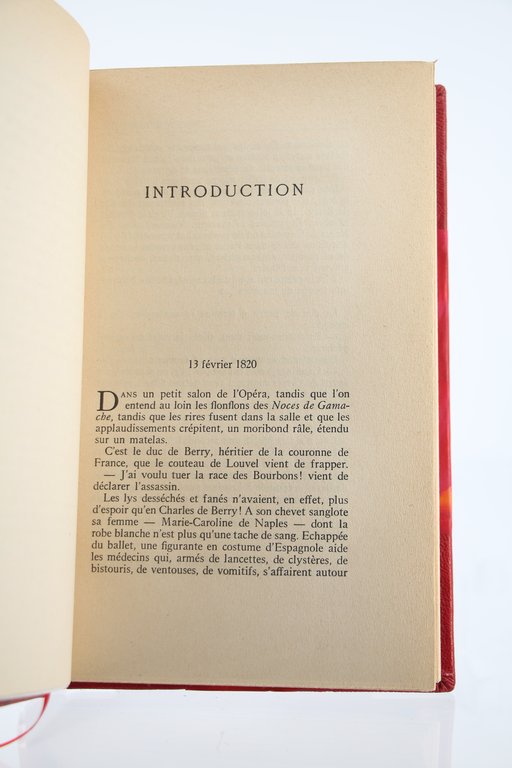 INTRODUCTION

13 février 1820

DANS un petit salon de l'Opéra, tandis que l'on entend au loin les flonflons des Noces de Gamache, tandis que les rires fusent dans la salle et que les applaudissements crépitent, un moribond râle, étendu sur un matelas.

C'est le duc de Berry, héritier de la couronne de France, que le couteau de Louvel vient de frapper.

— J'ai voulu tuer la race des Bourbons! vient de déclarer l'assassin.

Les lys desséchés et fanés n'avaient, en effet, plus d'espoir qu'en Charles de Berry! A son chevet sanglote sa femme — Marie-Caroline de Naples — dont la robe blanche n'est plus qu'une tache de sang. Echappée du ballet, une figurante en costume d'Espagnole aide les médecins qui, armés de lancettes, de clystères, de bistouris, de ventouses, de vomitifs, s'affairent autour